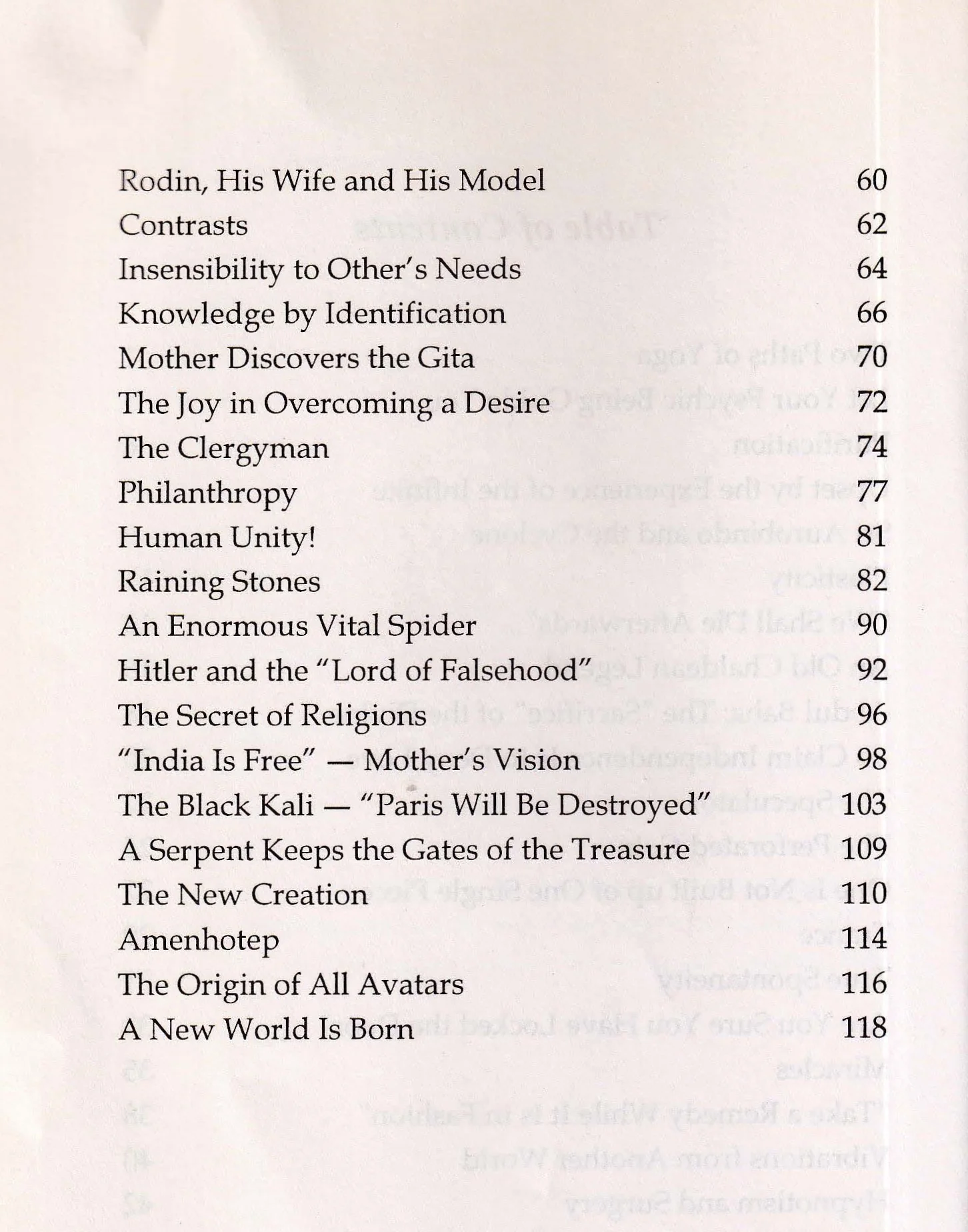 Rodin, His Wife and His Model 60
Contrasts 62
Insensibility to Other's Needs 64
Knowledge by Identification 66
Mother Discovers the Gita 70
The Joy in Overcoming a Desire 72
The Clergyman 74
Philanthropy 77
Human Unity! 81
Raining Stones 82
An Enormous Vital Spider 90
Hitler and the "Lord of Falsehood" 92
The Secret of Religions 96
"India Is Free" — Mother's Vision 98
The Black Kali — "Paris Will Be Destroyed" 103
A Serpent Keeps the Gates of the Treasure 109
The New Creation 110
Amenhotep 114
The Origin of All Avatars 116
A New World Is Born 118